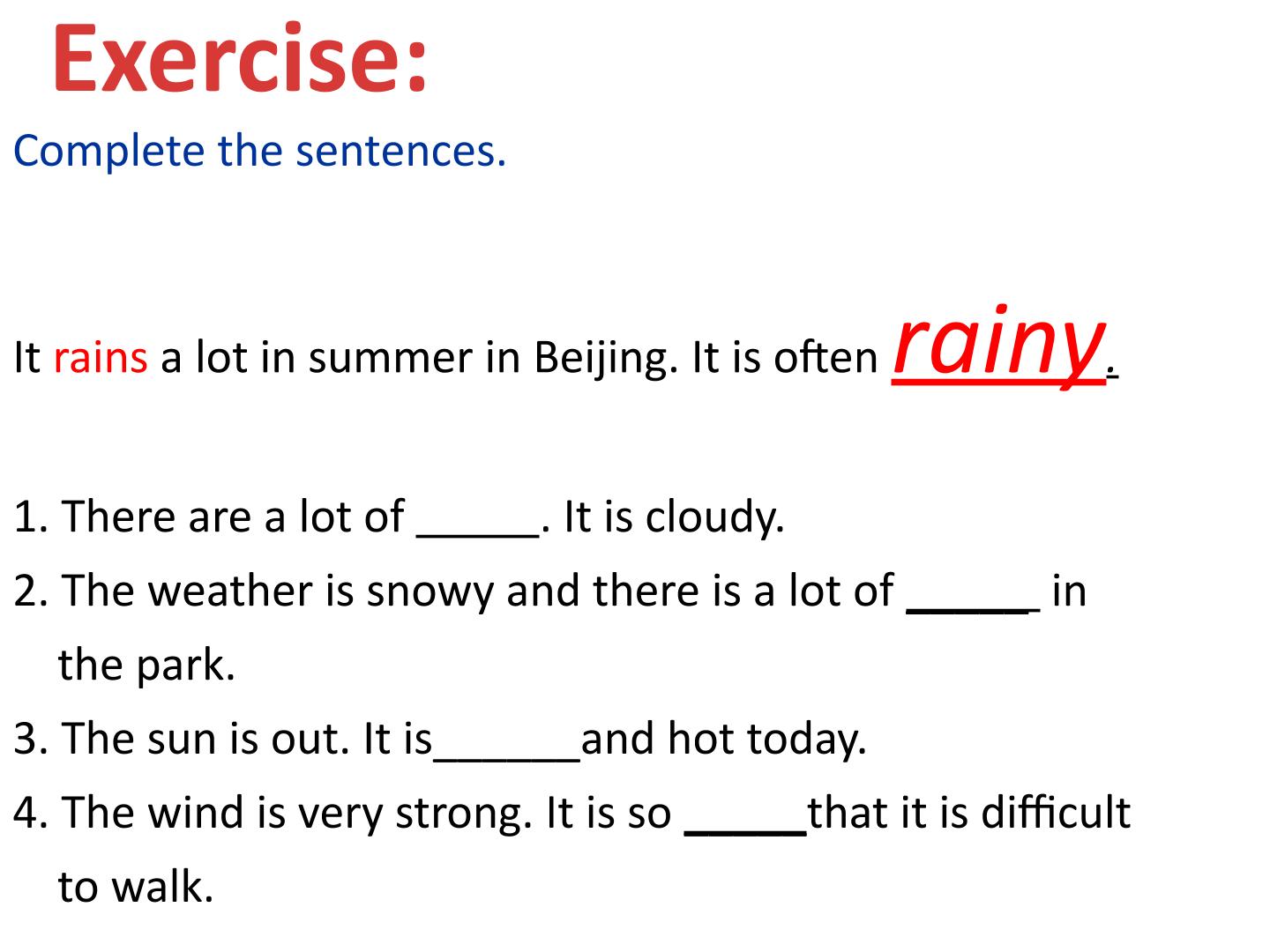 Exercise:

Complete the sentences.

It rains a lot in summer in Beijing. It is often rainy.

1. There are a lot of ____. It is cloudy.

2. The weather is snowy and there is a lot of ____ in the park.

3. The sun is out. It is____and hot today.

4. The wind is very strong. It is so ____that it is difficult to walk.